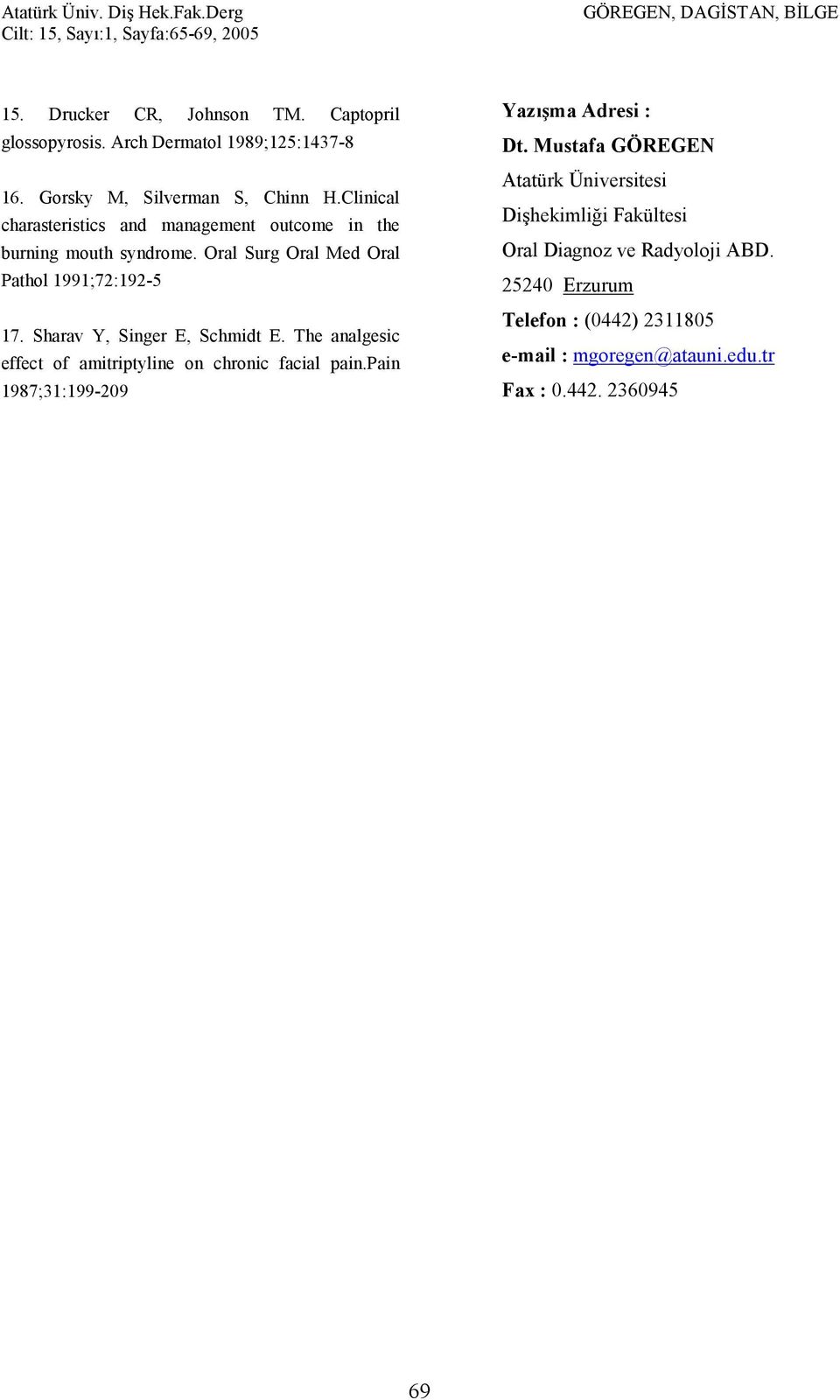 Atatürk Üniv. Diş Hek.Fak.Derg
Cilt: 15, Sayı:1, Sayfa:65-69, 2005

GÖREGEN, DAGİSTAN, BİLGE

15. Drucker CR, Johnson TM. Captopril glossopyrosis. Arch Dermatol 1989;125:1437-8

16. Gorsky M, Silverman S, Chinn H.Clinical charasteristics and management outcome in the burning mouth syndrome. Oral Surg Oral Med Oral Pathol 1991;72:192-5

17. Sharav Y, Singer E, Schmidt E. The analgesic effect of amitriptyline on chronic facial pain.Pain 1987;31:199-209

Yazışma Adresi :
Dt. Mustafa GÖREGEN
Atatürk Üniversitesi
Dişhekimliği Fakültesi
Oral Diagnoz ve Radyoloji ABD.
25240 Erzurum
Telefon : (0442) 2311805
e-mail : mgoregen@atauni.edu.tr
Fax : 0.442. 2360945

69